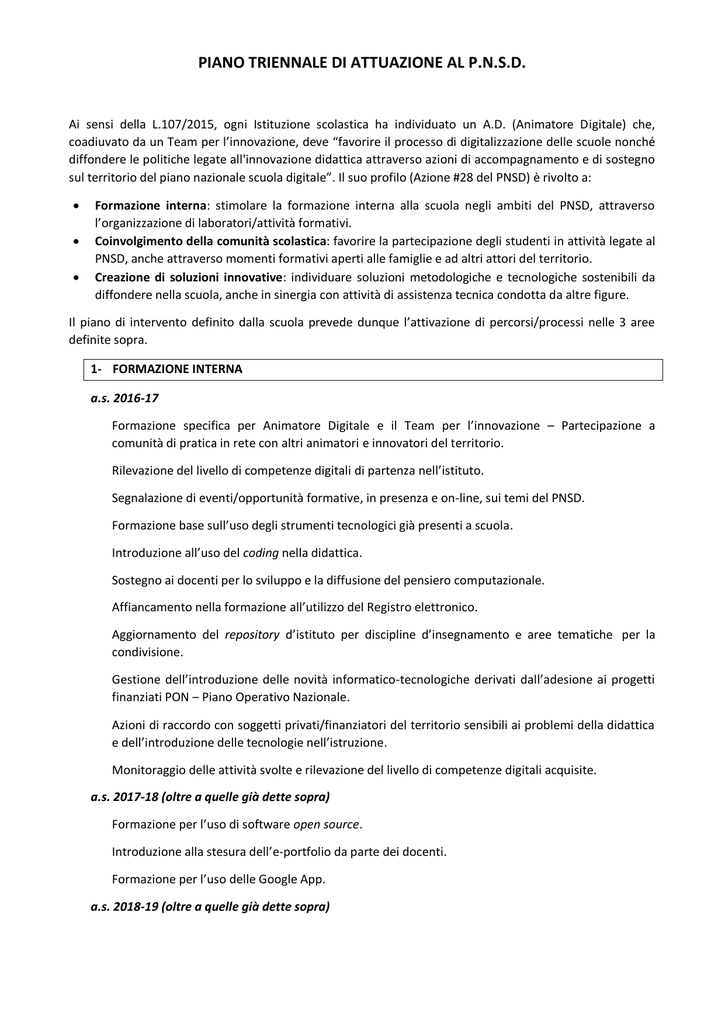 PIANO TRIENNALE DI ATTUAZIONE AL P.N.S.D.

Ai sensi della L.107/2015, ogni Istituzione scolastica ha individuato un A.D. (Animatore Digitale) che, coadiuvato da un Team per l'innovazione, deve "favorire il processo di digitalizzazione delle scuole nonché diffondere le politiche legate all'innovazione didattica attraverso azioni di accompagnamento e di sostegno sul territorio del piano nazionale scuola digitale". Il suo profilo (Azione #28 del PNSD) è rivolto a:

• Formazione interna: stimolare la formazione interna alla scuola negli ambiti del PNSD, attraverso l'organizzazione di laboratori/attività formativi.
• Coinvolgimento della comunità scolastica: favorire la partecipazione degli studenti in attività legate al PNSD, anche attraverso momenti formativi aperti alle famiglie e ad altri attori del territorio.
• Creazione di soluzioni innovative: individuare soluzioni metodologiche e tecnologiche sostenibili da diffondere nella scuola, anche in sinergia con attività di assistenza tecnica condotta da altre figure.

Il piano di intervento definito dalla scuola prevede dunque l'attivazione di percorsi/processi nelle 3 aree definite sopra.

1- FORMAZIONE INTERNA

a.s. 2016-17

Formazione specifica per Animatore Digitale e il Team per l'innovazione – Partecipazione a comunità di pratica in rete con altri animatori e innovatori del territorio.

Rilevazione del livello di competenze digitali di partenza nell'istituto.

Segnalazione di eventi/opportunità formative, in presenza e on-line, sui temi del PNSD.

Formazione base sull'uso degli strumenti tecnologici già presenti a scuola.

Introduzione all'uso del coding nella didattica.

Sostegno ai docenti per lo sviluppo e la diffusione del pensiero computazionale.

Affiancamento nella formazione all'utilizzo del Registro elettronico.

Aggiornamento del repository d'istituto per discipline d'insegnamento e aree tematiche per la condivisione.

Gestione dell'introduzione delle novità informatico-tecnologiche derivati dall'adesione ai progetti finanziati PON – Piano Operativo Nazionale.

Azioni di raccordo con soggetti privati/finanziatori del territorio sensibili ai problemi della didattica e dell'introduzione delle tecnologie nell'istruzione.

Monitoraggio delle attività svolte e rilevazione del livello di competenze digitali acquisite.

a.s. 2017-18 (oltre a quelle già dette sopra)

Formazione per l'uso di software open source.

Introduzione alla stesura dell'e-portfolio da parte dei docenti.

Formazione per l'uso delle Google App.

a.s. 2018-19 (oltre a quelle già dette sopra)